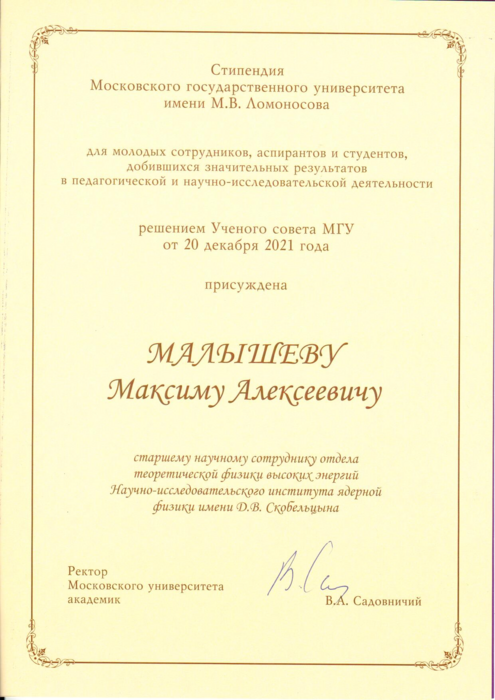 Стипендия
Московского государственного университета
имени М.В. Ломоносова

для молодых сотрудников, аспирантов и студентов, добившихся значительных результатов в педагогической и научно-исследовательской деятельности

решением Ученого совета МГУ
от 20 декабря 2021 года

присуждена

МАЛЫШЕВУ
Максиму Алексеевичу

старшему научному сотруднику отдела теоретической физики высоких энергий Научно-исследовательского института ядерной физики имени Д.В. Скобельцына

Ректор
Московского университета
академик

В.А. Садовничий